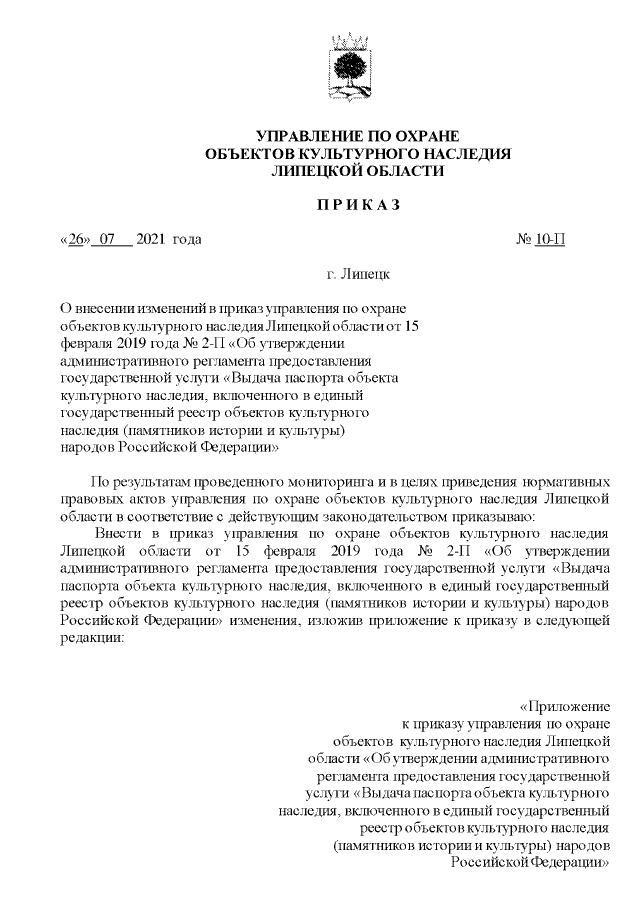 УПРАВЛЕНИЕ ПО ОХРАНЕ
ОБЪЕКТОВ КУЛЬТУРНОГО НАСЛЕДИЯ
ЛИПЕЦКОЙ ОБЛАСТИ

П Р И К А З

«26» 07 2021 года

№ 10-П

г. Липецк

О внесении изменений в приказ управления по охране объектов культурного наследия Липецкой области от 15 февраля 2019 года № 2-П «Об утверждении административного регламента предоставления государственной услуги «Выдача паспорта объекта культурного наследия, включенного в единый государственный реестр объектов культурного наследия (памятников истории и культуры) народов Российской Федерации»

По результатам проведенного мониторинга и в целях приведения нормативных правовых актов управления по охране объектов культурного наследия Липецкой области в соответствие с действующим законодательством приказываю:

Внести в приказ управления по охране объектов культурного наследия Липецкой области от 15 февраля 2019 года № 2-П «Об утверждении административного регламента предоставления государственной услуги «Выдача паспорта объекта культурного наследия, включенного в единый государственный реестр объектов культурного наследия (памятников истории и культуры) народов Российской Федерации» изменения, изложив приложение к приказу в следующей редакции:

«Приложение
к приказу управления по охране
объектов культурного наследия Липецкой
области «Об утверждении административного
регламента предоставления государственной
услуги «Выдача паспорта объекта культурного
наследия, включенного в единый государственный
реестр объектов культурного наследия
(памятников истории и культуры) народов
Российской Федерации»